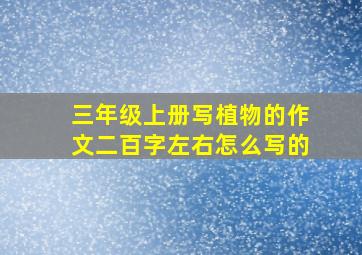 三年级上册写植物的作文二百字左右怎么写的